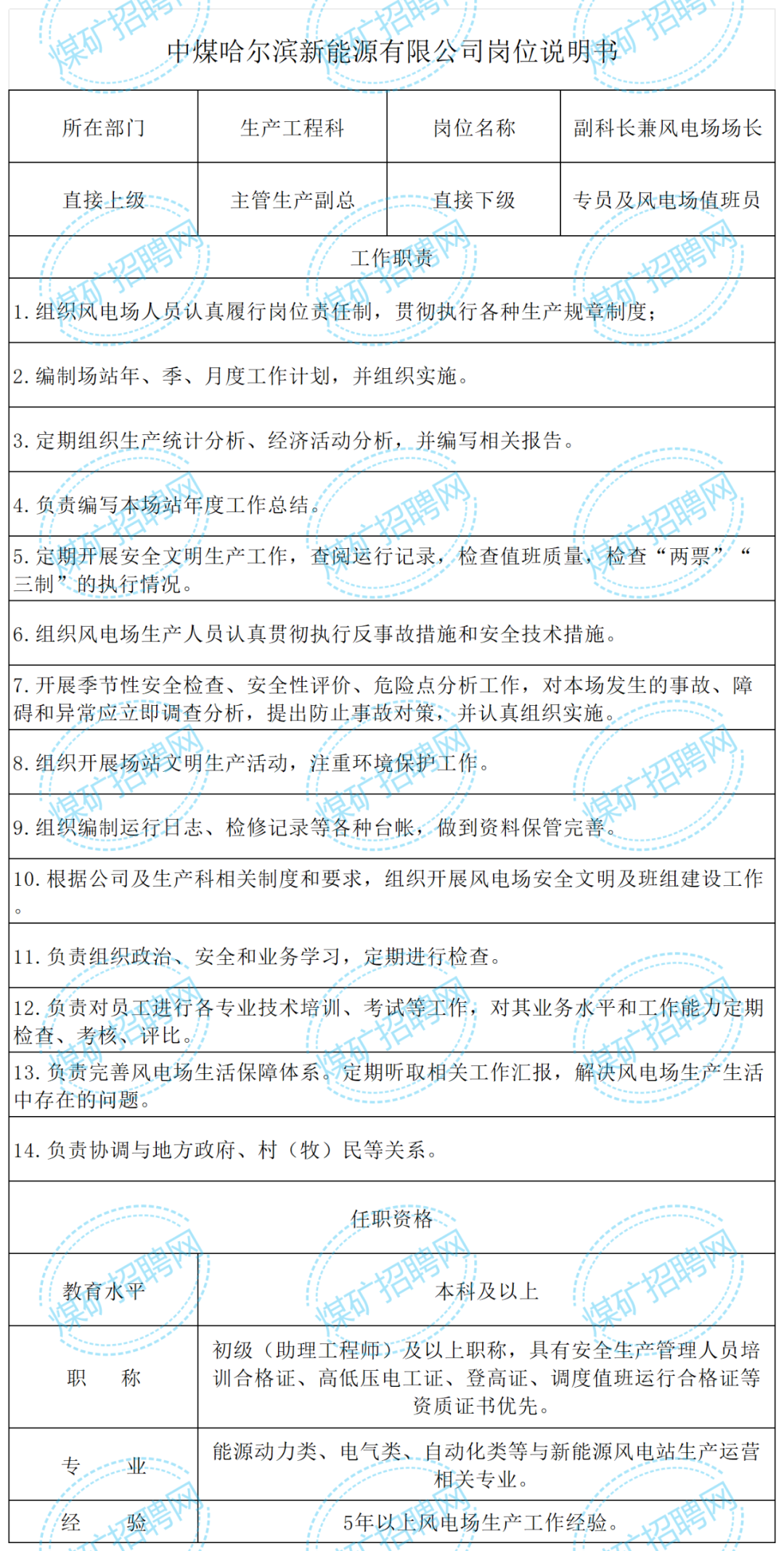 中煤哈尔滨新能源有限公司岗位说明书

| 所在部门 | 生产工程科 | 岗位名称 | 副科长兼风电场场长 |
|---|---|---|---|
| 直接上级 | 主管生产副总 | 直接下级 | 专员及风电场值班员 |

工作职责

1. 组织风电场人员认真履行岗位责任制，贯彻执行各种生产规章制度；

2. 编制场站年、季、月度工作计划，并组织实施。

3. 定期组织生产统计分析、经济活动分析，并编写相关报告。

4. 负责编写本场站年度工作总结。

5. 定期开展安全文明生产工作，查阅运行记录，检查值班质量，检查“两票”“三制”的执行情况。

6. 组织风电场生产人员认真贯彻执行反事故措施和安全技术措施。

7. 开展季节性安全检查、安全性评价、危险点分析工作，对本场发生的事故、障碍和异常应立即调查分析，提出防止事故对策，并认真组织实施。

8. 组织开展场站文明生产活动，注重环境保护工作。

9. 组织编制运行日志、检修记录等各种台帐，做到资料保管完善。

10. 根据公司及生产科相关制度和要求，组织开展风电场安全文明及班组建设工作。

11. 负责组织政治、安全和业务学习，定期进行检查。

12. 负责对员工进行各专业技术培训、考试等工作，对其业务水平和工作能力定期检查、考核、评比。

13. 负责完善风电场生活保障体系。定期听取相关工作汇报，解决风电场生产生活中存在的问题。

14. 负责协调与地方政府、村（牧）民等关系。

任职资格

| 教育水平 | 本科及以上 |
|---|---|
| 职　　称 | 初级（助理工程师）及以上职称，具有安全生产管理人员培训合格证、高低压电工证、登高证、调度值班运行合格证等资质证书优先。 |
| 专　　业 | 能源动力类、电气类、自动化类等与新能源风电站生产运营相关专业。 |
| 经　　验 | 5年以上风电场生产工作经验。 |

煤矿招聘网